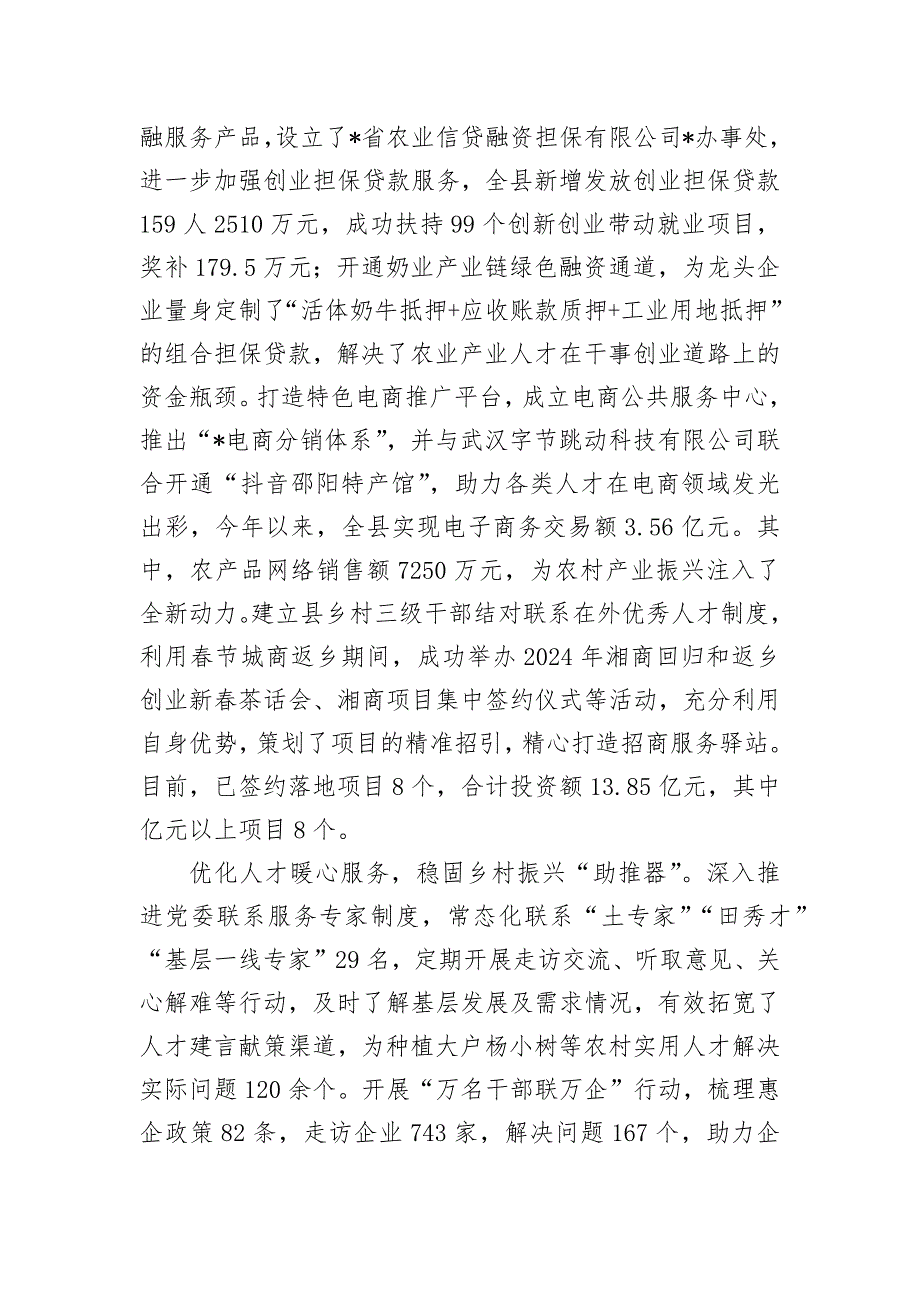 融服务产品，设立了*省农业信贷融资担保有限公司*办事处，进一步加强创业担保贷款服务，全县新增发放创业担保贷款159人2510万元，成功扶持99个创新创业带动就业项目，奖补179.5万元；开通奶业产业链绿色融资通道，为龙头企业量身定制了“活体奶牛抵押+应收账款质押+工业用地抵押”的组合担保贷款，解决了农业产业人才在干事创业道路上的资金瓶颈。打造特色电商推广平台，成立电商公共服务中心，推出“*电商分销体系”，并与武汉字节跳动科技有限公司联合开通“抖音邵阳特产馆”，助力各类人才在电商领域发光出彩，今年以来，全县实现电子商务交易额3.56亿元。其中，农产品网络销售额7250万元，为农村产业振兴注入了全新动力。建立县乡村三级干部结对联系在外优秀人才制度，利用春节城商返乡期间，成功举办2024年湘商回归和返乡创业新春茶话会、湘商项目集中签约仪式等活动，充分利用自身优势，策划了项目的精准招引，精心打造招商服务驿站。目前，已签约落地项目8个，合计投资额13.85亿元，其中亿元以上项目8个。

优化人才暖心服务，稳固乡村振兴“助推器”。深入推进党委联系服务专家制度，常态化联系“土专家”“田秀才”“基层一线专家”29名，定期开展走访交流、听取意见、关心解难等行动，及时了解基层发展及需求情况，有效拓宽了人才建言献策渠道，为种植大户杨小树等农村实用人才解决实际问题120余个。开展“万名干部联万企”行动，梳理惠企政策82条，走访企业743家，解决问题167个，助力企